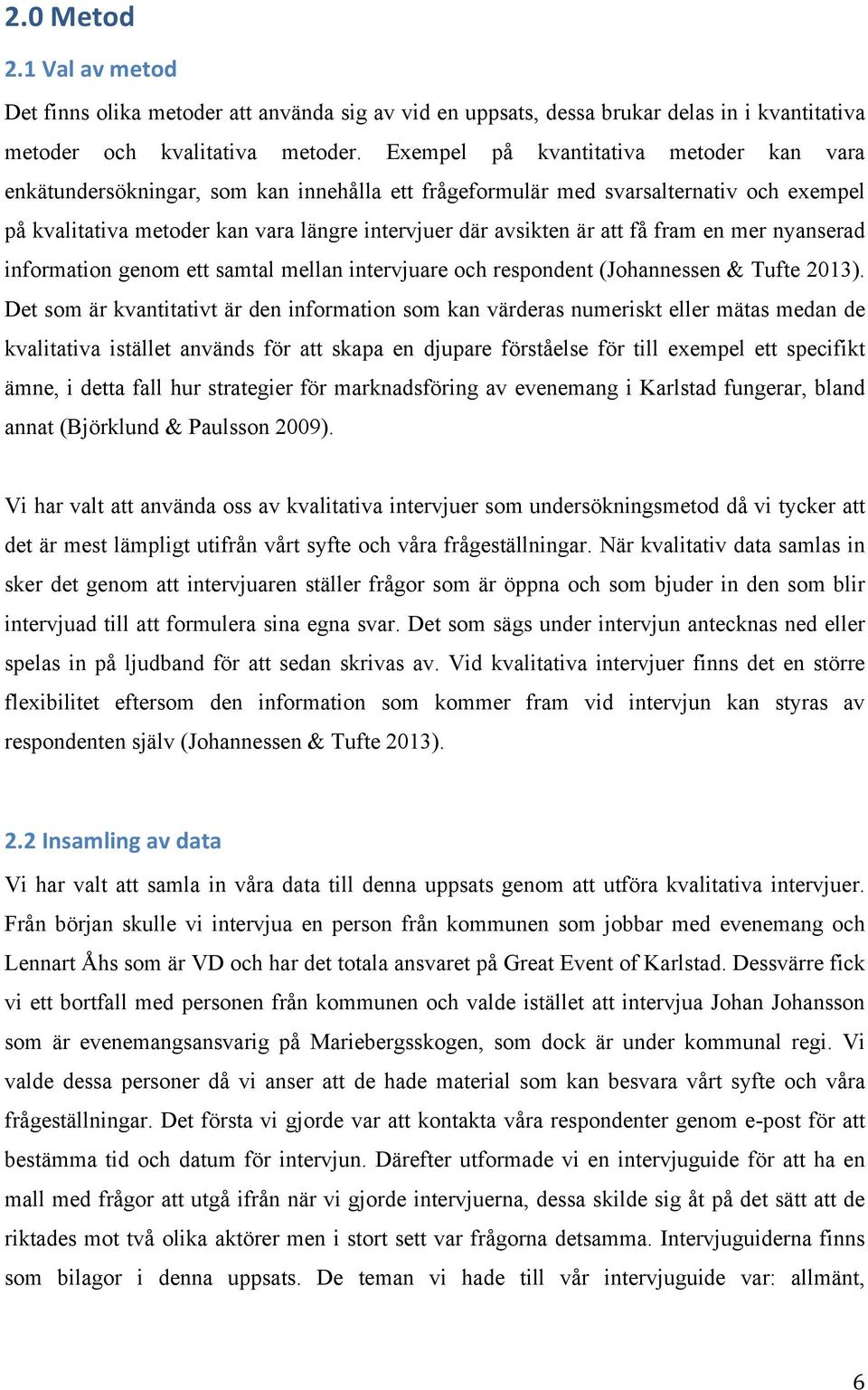 2.0 Metod

2.1 Val av metod

Det finns olika metoder att använda sig av vid en uppsats, dessa brukar delas in i kvantitativa metoder och kvalitativa metoder. Exempel på kvantitativa metoder kan vara enkätundersökningar, som kan innehålla ett frågeformulär med svarsalternativ och exempel på kvalitativa metoder kan vara längre intervjuer där avsikten är att få fram en mer nyanserad information genom ett samtal mellan intervjuare och respondent (Johannessen & Tufte 2013). Det som är kvantitativt är den information som kan värderas numeriskt eller mätas medan de kvalitativa istället används för att skapa en djupare förståelse för till exempel ett specifikt ämne, i detta fall hur strategier för marknadsföring av evenemang i Karlstad fungerar, bland annat (Björklund & Paulsson 2009).

Vi har valt att använda oss av kvalitativa intervjuer som undersökningsmetod då vi tycker att det är mest lämpligt utifrån vårt syfte och våra frågeställningar. När kvalitativ data samlas in sker det genom att intervjuaren ställer frågor som är öppna och som bjuder in den som blir intervjuad till att formulera sina egna svar. Det som sägs under intervjun antecknas ned eller spelas in på ljudband för att sedan skrivas av. Vid kvalitativa intervjuer finns det en större flexibilitet eftersom den information som kommer fram vid intervjun kan styras av respondenten själv (Johannessen & Tufte 2013).

2.2 Insamling av data

Vi har valt att samla in våra data till denna uppsats genom att utföra kvalitativa intervjuer. Från början skulle vi intervjua en person från kommunen som jobbar med evenemang och Lennart Åhs som är VD och har det totala ansvaret på Great Event of Karlstad. Dessvärre fick vi ett bortfall med personen från kommunen och valde istället att intervjua Johan Johansson som är evenemangsansvarig på Mariebergsskogen, som dock är under kommunal regi. Vi valde dessa personer då vi anser att de hade material som kan besvara vårt syfte och våra frågeställningar. Det första vi gjorde var att kontakta våra respondenter genom e-post för att bestämma tid och datum för intervjun. Därefter utformade vi en intervjuguide för att ha en mall med frågor att utgå ifrån när vi gjorde intervjuerna, dessa skilde sig åt på det sätt att de riktades mot två olika aktörer men i stort sett var frågorna detsamma. Intervjuguiderna finns som bilagor i denna uppsats. De teman vi hade till vår intervjuguide var: allmänt,

6